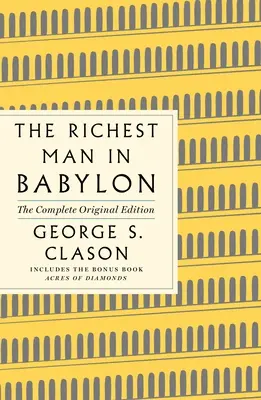 THE RICHEST MAN IN BABYLON

The Complete Original Edition

GEORGE S. CLASON

INCLUDES THE BONUS BOOK
ACRES OF DIAMONDS